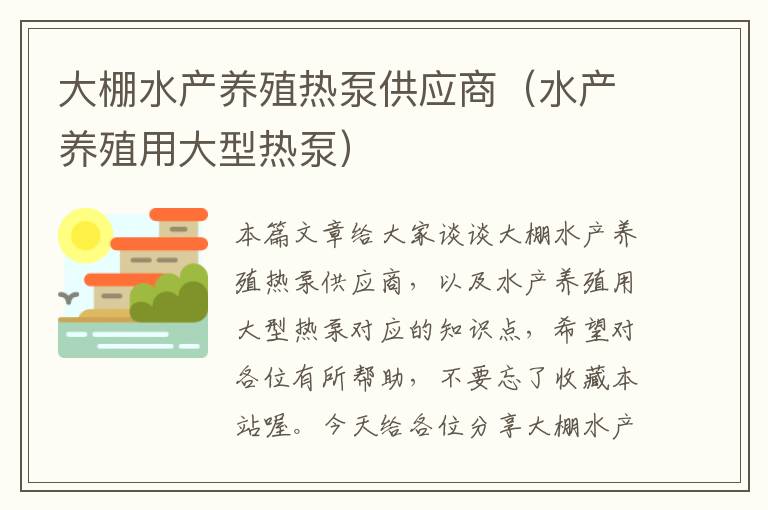 大棚水产养殖热泵供应商（水产养殖用大型热泵）

本篇文章给大家谈谈大棚水产养殖热泵供应商，以及水产养殖用大型热泵对应的知识点，希望对各位有所帮助，不要忘了收藏本站喔。今天给各位分享大棚水产